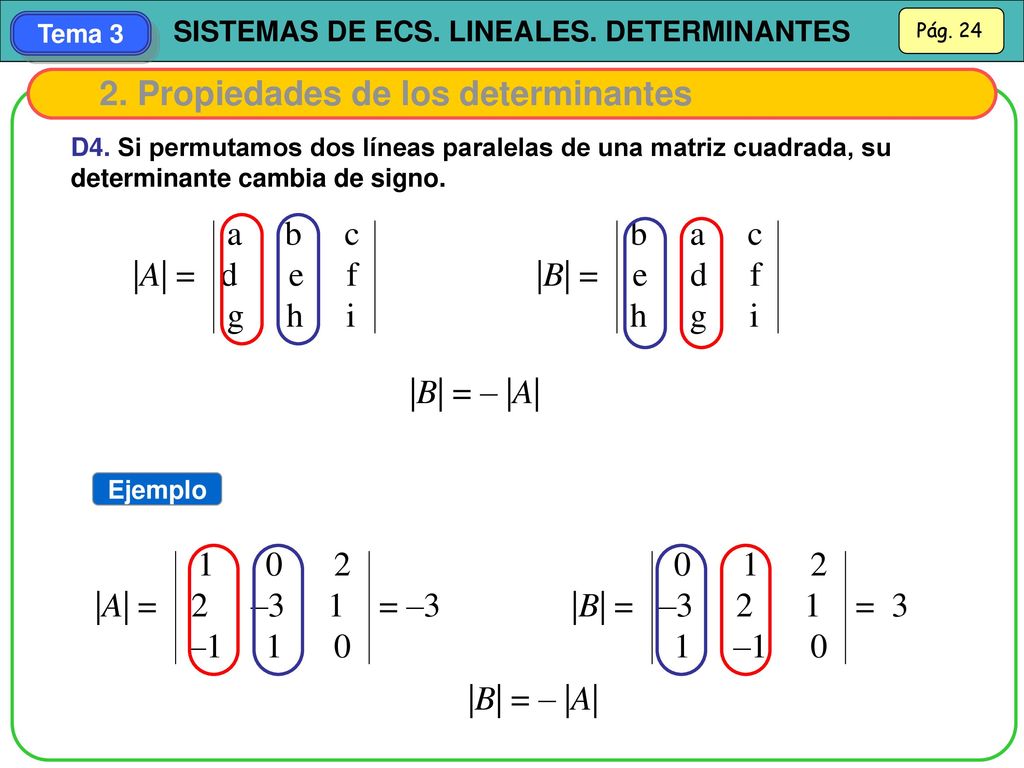 Tema 3

SISTEMAS DE ECS. LINEALES. DETERMINANTES

Pág. 24

2. Propiedades de los determinantes

D4. Si permutamos dos líneas paralelas de una matriz cuadrada, su determinante cambia de signo.

$|A| = \begin{vmatrix} a & b & c \\ d & e & f \\ g & h & i \end{vmatrix}$ $|B| = \begin{vmatrix} b & a & c \\ e & d & f \\ h & g & i \end{vmatrix}$

$|B| = -|A|$

Ejemplo

$|A| = \begin{vmatrix} 1 & 0 & 2 \\ 2 & -3 & 1 \\ -1 & 1 & 0 \end{vmatrix} = -3$ $|B| = \begin{vmatrix} 0 & 1 & 2 \\ -3 & 2 & 1 \\ 1 & -1 & 0 \end{vmatrix} = 3$

$|B| = -|A|$